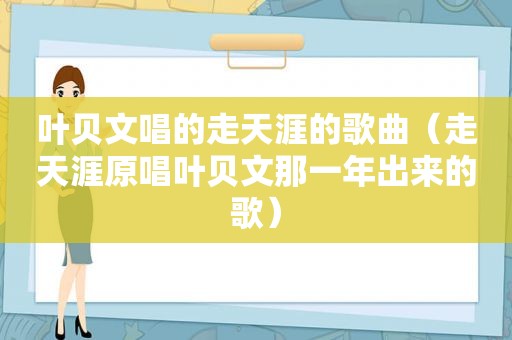 叶贝文唱的走天涯的歌曲（走天涯原唱叶贝文那一年出来的歌）